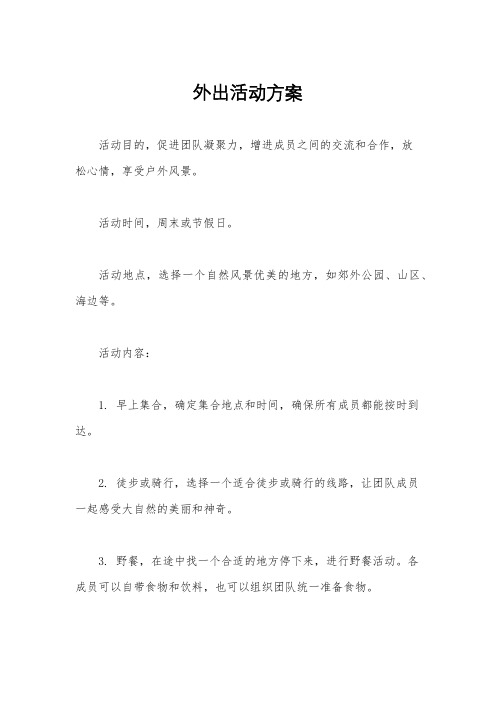 外出活动方案

活动目的，促进团队凝聚力，增进成员之间的交流和合作，放松心情，享受户外风景。

活动时间，周末或节假日。

活动地点，选择一个自然风景优美的地方，如郊外公园、山区、海边等。

活动内容：

1. 早上集合，确定集合地点和时间，确保所有成员都能按时到达。

2. 徒步或骑行，选择一个适合徒步或骑行的线路，让团队成员一起感受大自然的美丽和神奇。

3. 野餐，在途中找一个合适的地方停下来，进行野餐活动。各成员可以自带食物和饮料，也可以组织团队统一准备食物。